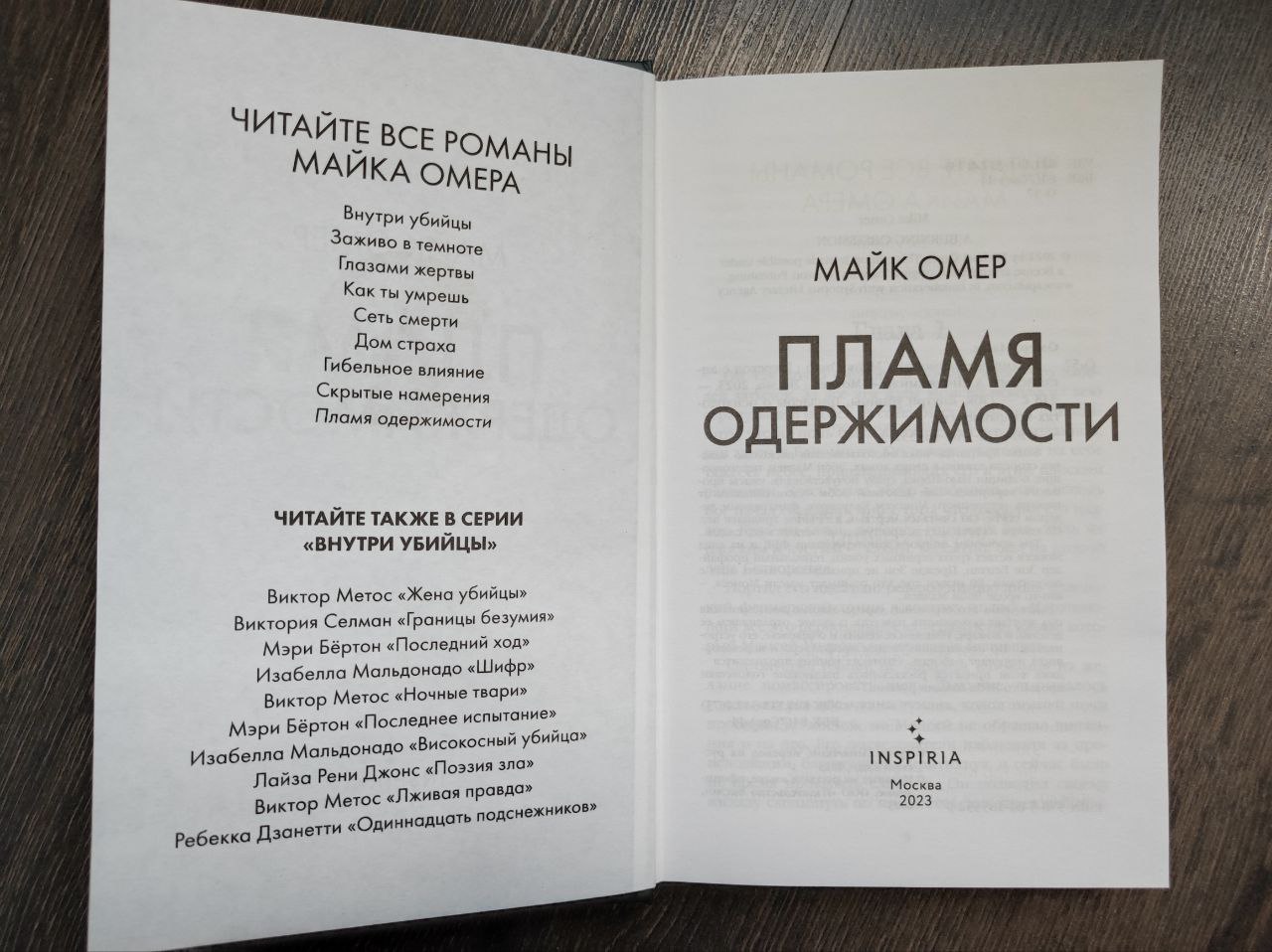 ЧИТАЙТЕ ВСЕ РОМАНЫ
МАЙКА ОМЕРА

Внутри убийцы
Заживо в темноте
Глазами жертвы
Как ты умрешь
Сеть смерти
Дом страха
Гибельное влияние
Скрытые намерения
Пламя одержимости

ЧИТАЙТЕ ТАКЖЕ В СЕРИИ
«ВНУТРИ УБИЙЦЫ»

Виктор Метос «Жена убийцы»
Виктория Селман «Границы безумия»
Мэри Бёртон «Последний ход»
Изабелла Мальдонадо «Шифр»
Виктор Метос «Ночные твари»
Мэри Бёртон «Последнее испытание»
Изабелла Мальдонадо «Високосный убийца»
Лайза Рени Джонс «Поэзия зла»
Виктор Метос «Лживая правда»
Ребекка Дзанетти «Одиннадцать подснежников»

МАЙК ОМЕР

ПЛАМЯ
ОДЕРЖИМОСТИ

INSPIRIA
Москва
2023